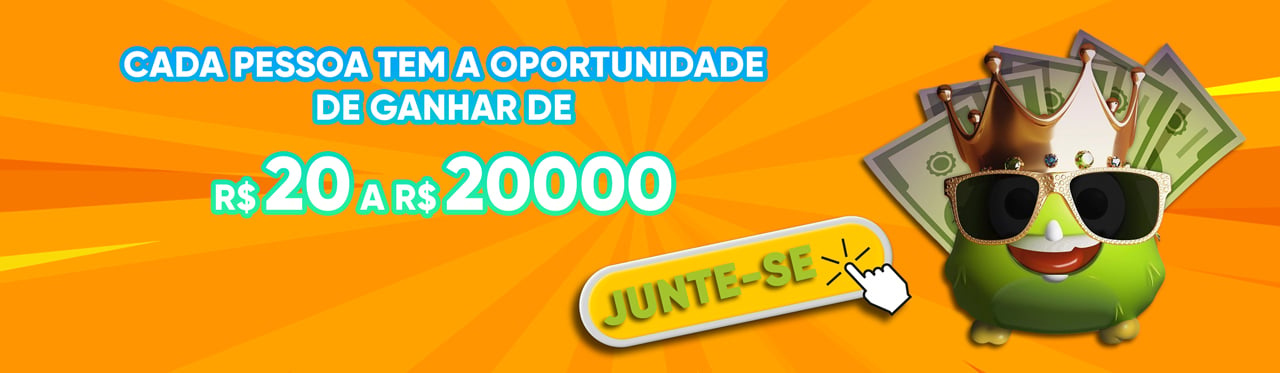 CADA PESSOA TEM A OPORTUNIDADE DE GANHAR DE

R$ 20 A R$ 20000

JUNTE-SE